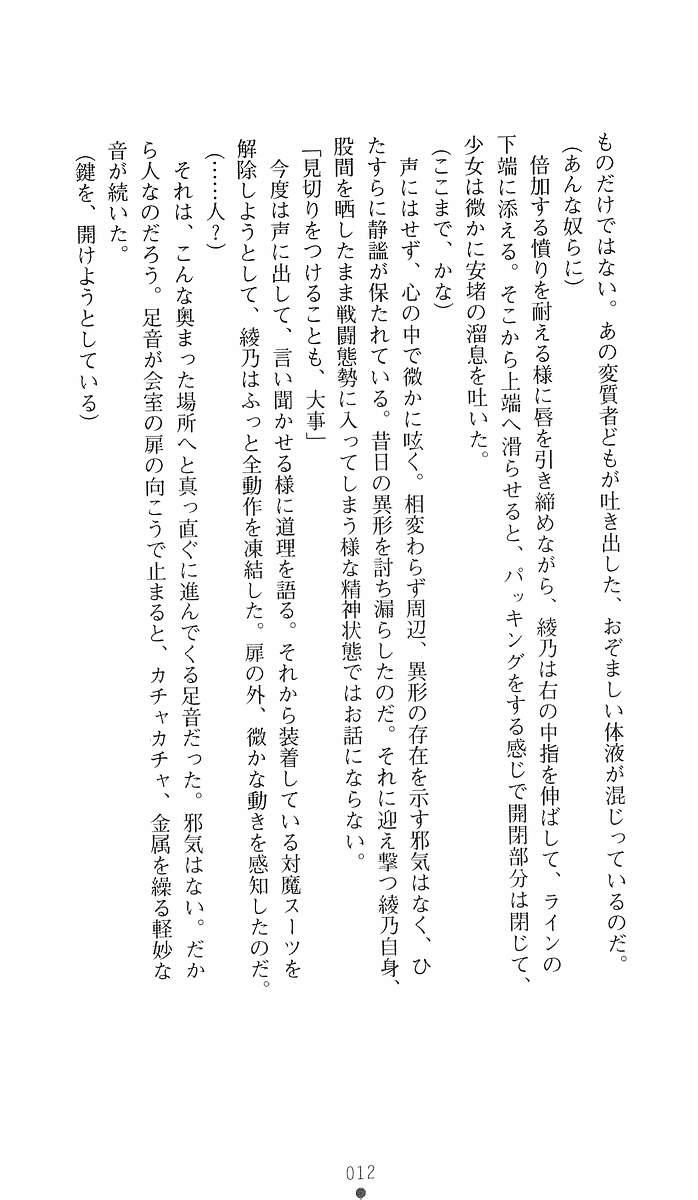 ものだけではない。あの変質者どもが吐き出した、おぞましい体液が混じっているのだ。
（あんな奴らに）
倍加する憤りを耐える様に唇を引き締めながら、綾乃は右の中指を伸ばして、ラインの下端に添える。そこから上端へ滑らせると、パッキングをする感じで開閉部分は閉じて、少女は微かに安堵の溜息を吐いた。
（ここまで、かな）
声にはせず、心の中で微かに呟く。相変わらず周辺、異形の存在を示す邪気はなく、ひたすらに静謐が保たれている。昔日の異形を討ち漏らしたのだ。それに迎え撃つ綾乃自身、股間を晒したまま戦闘態勢に入ってしまう様な精神状態ではお話にならない。
「見切りをつけることも、大事」
今度は声に出して、言い聞かせる様に道理を語る。それから装着している対魔スーツを解除しようとして、綾乃はふっと全動作を凍結した。扉の外、微かな動きを感知したのだ。
（……人？）
それは、こんな奥まった場所へと真っ直ぐに進んでくる足音だった。邪気はない。だから人なのだろう。足音が会室の扉の向こうで止まると、カチャカチャ、金属を繰る軽妙な音が続いた。
（鍵を、開けようとしている）

012